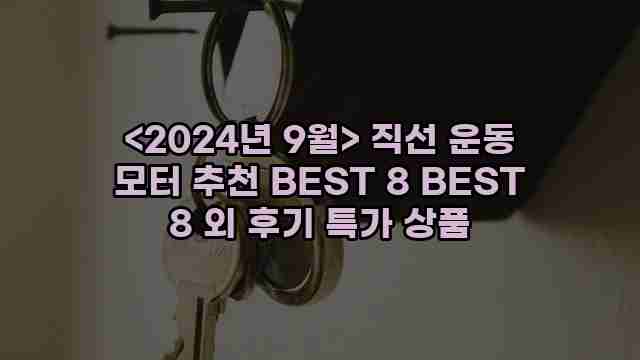 <2024년 9월> 직선 운동 모터 추천 BEST 8 BEST 8 외 후기 특가 상품